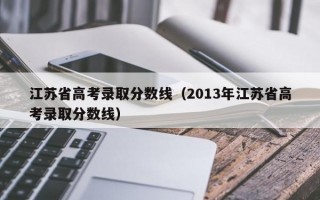 江苏省高考录取分数线（2013年江苏省高考录取分数线）